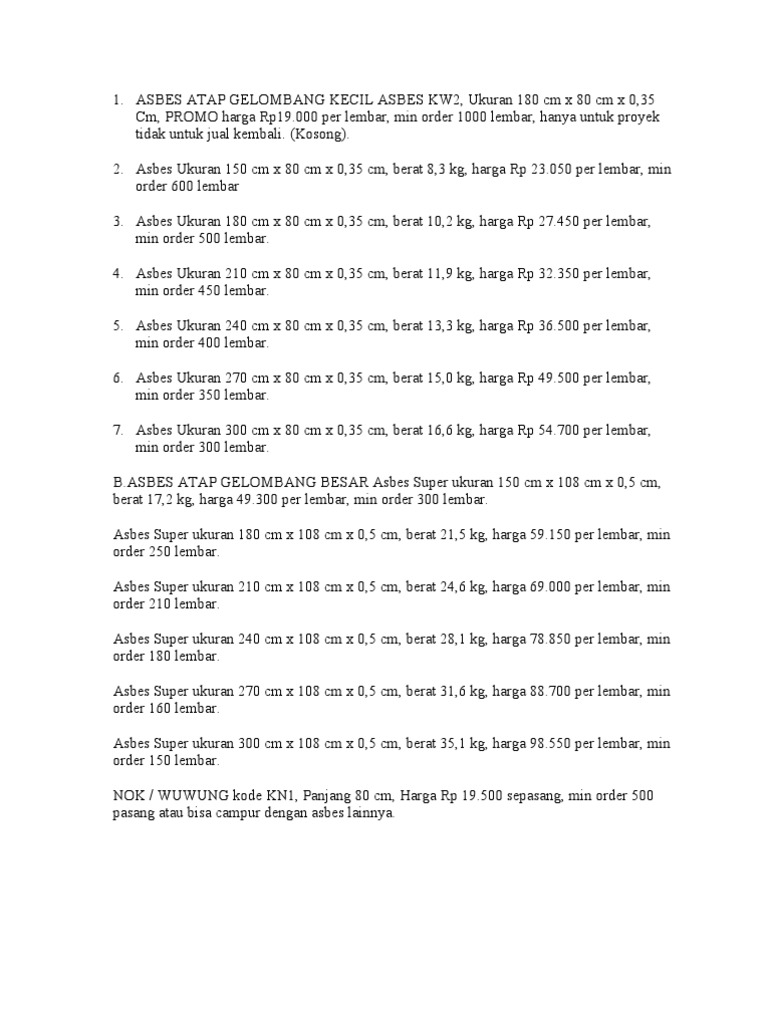 1. ASBES ATAP GELOMBANG KECIL ASBES KW2, Ukuran 180 cm x 80 cm x 0,35 Cm, PROMO harga Rp19.000 per lembar, min order 1000 lembar, hanya untuk proyek tidak untuk jual kembali. (Kosong).

2. Asbes Ukuran 150 cm x 80 cm x 0,35 cm, berat 8,3 kg, harga Rp 23.050 per lembar, min order 600 lembar

3. Asbes Ukuran 180 cm x 80 cm x 0,35 cm, berat 10,2 kg, harga Rp 27.450 per lembar, min order 500 lembar.

4. Asbes Ukuran 210 cm x 80 cm x 0,35 cm, berat 11,9 kg, harga Rp 32.350 per lembar, min order 450 lembar.

5. Asbes Ukuran 240 cm x 80 cm x 0,35 cm, berat 13,3 kg, harga Rp 36.500 per lembar, min order 400 lembar.

6. Asbes Ukuran 270 cm x 80 cm x 0,35 cm, berat 15,0 kg, harga Rp 49.500 per lembar, min order 350 lembar.

7. Asbes Ukuran 300 cm x 80 cm x 0,35 cm, berat 16,6 kg, harga Rp 54.700 per lembar, min order 300 lembar.

B.ASBES ATAP GELOMBANG BESAR Asbes Super ukuran 150 cm x 108 cm x 0,5 cm, berat 17,2 kg, harga 49.300 per lembar, min order 300 lembar.

Asbes Super ukuran 180 cm x 108 cm x 0,5 cm, berat 21,5 kg, harga 59.150 per lembar, min order 250 lembar.

Asbes Super ukuran 210 cm x 108 cm x 0,5 cm, berat 24,6 kg, harga 69.000 per lembar, min order 210 lembar.

Asbes Super ukuran 240 cm x 108 cm x 0,5 cm, berat 28,1 kg, harga 78.850 per lembar, min order 180 lembar.

Asbes Super ukuran 270 cm x 108 cm x 0,5 cm, berat 31,6 kg, harga 88.700 per lembar, min order 160 lembar.

Asbes Super ukuran 300 cm x 108 cm x 0,5 cm, berat 35,1 kg, harga 98.550 per lembar, min order 150 lembar.

NOK / WUWUNG kode KN1, Panjang 80 cm, Harga Rp 19.500 sepasang, min order 500 pasang atau bisa campur dengan asbes lainnya.